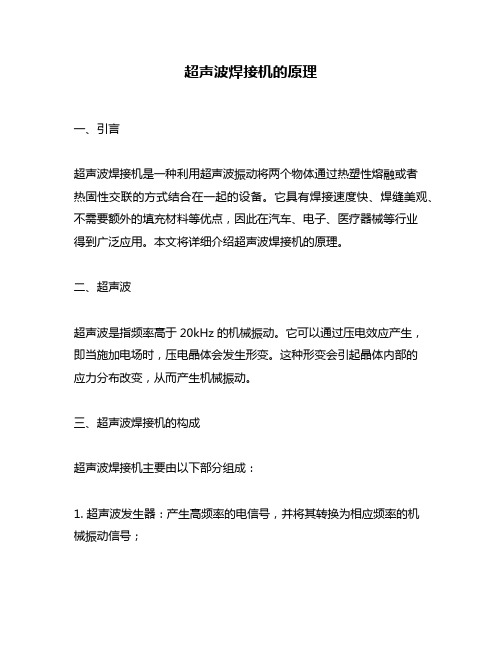 超声波焊接机的原理

一、引言

超声波焊接机是一种利用超声波振动将两个物体通过热塑性熔融或者热固性交联的方式结合在一起的设备。它具有焊接速度快、焊缝美观、不需要额外的填充材料等优点，因此在汽车、电子、医疗器械等行业得到广泛应用。本文将详细介绍超声波焊接机的原理。

二、超声波

超声波是指频率高于 20kHz 的机械振动。它可以通过压电效应产生，即当施加电场时，压电晶体会发生形变。这种形变会引起晶体内部的应力分布改变，从而产生机械振动。

三、超声波焊接机的构成

超声波焊接机主要由以下部分组成：

1. 超声波发生器：产生高频率的电信号，并将其转换为相应频率的机械振动信号；